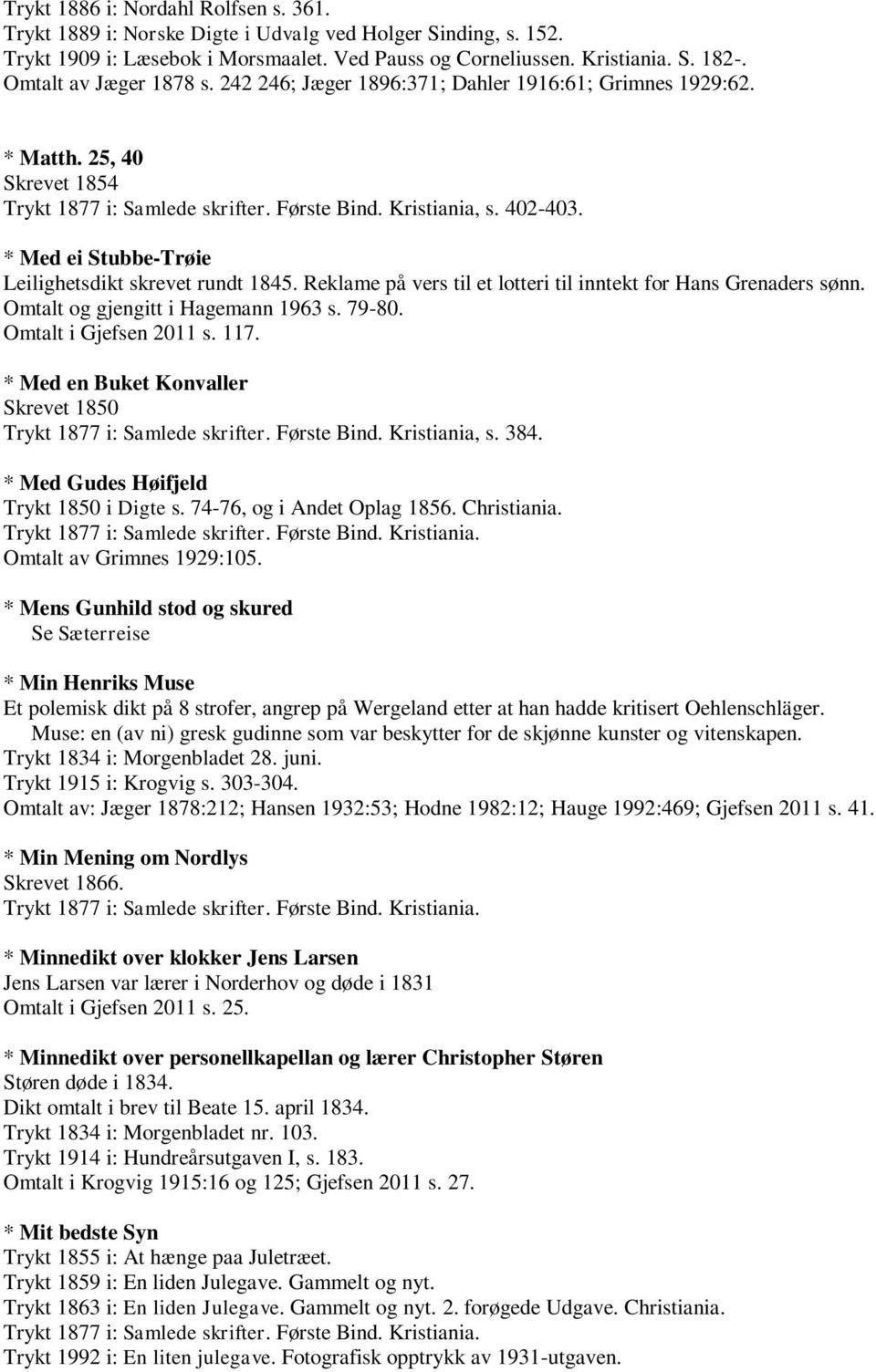 Trykt 1886 i: Nordahl Rolfsen s. 361.
Trykt 1889 i: Norske Digte i Udvalg ved Holger Sinding, s. 152.
Trykt 1909 i: Læsebok i Morsmaalet. Ved Pauss og Corneliussen. Kristiania. S. 182-.
Omtalt av Jæger 1878 s. 242 246; Jæger 1896:371; Dahler 1916:61; Grimnes 1929:62.

* Matth. 25, 40
Skrevet 1854
Trykt 1877 i: Samlede skrifter. Første Bind. Kristiania, s. 402-403.

* Med ei Stubbe-Trøie
Leilighetsdikt skrevet rundt 1845. Reklame på vers til et lotteri til inntekt for Hans Grenaders sønn.
Omtalt og gjengitt i Hagemann 1963 s. 79-80.
Omtalt i Gjefsen 2011 s. 117.

* Med en Buket Konvaller
Skrevet 1850
Trykt 1877 i: Samlede skrifter. Første Bind. Kristiania, s. 384.

* Med Gudes Høifjeld
Trykt 1850 i Digte s. 74-76, og i Andet Oplag 1856. Christiania.
Trykt 1877 i: Samlede skrifter. Første Bind. Kristiania.
Omtalt av Grimnes 1929:105.

* Mens Gunhild stod og skured
Se Sæterreise

* Min Henriks Muse
Et polemisk dikt på 8 strofer, angrep på Wergeland etter at han hadde kritisert Oehlenschläger.
Muse: en (av ni) gresk gudinne som var beskytter for de skjønne kunster og vitenskapen.
Trykt 1834 i: Morgenbladet 28. juni.
Trykt 1915 i: Krogvig s. 303-304.
Omtalt av: Jæger 1878:212; Hansen 1932:53; Hodne 1982:12; Hauge 1992:469; Gjefsen 2011 s. 41.

* Min Mening om Nordlys
Skrevet 1866.
Trykt 1877 i: Samlede skrifter. Første Bind. Kristiania.

* Minnedikt over klokker Jens Larsen
Jens Larsen var lærer i Norderhov og døde i 1831
Omtalt i Gjefsen 2011 s. 25.

* Minnedikt over personellkapellan og lærer Christopher Støren
Støren døde i 1834.
Dikt omtalt i brev til Beate 15. april 1834.
Trykt 1834 i: Morgenbladet nr. 103.
Trykt 1914 i: Hundreårsutgaven I, s. 183.
Omtalt i Krogvig 1915:16 og 125; Gjefsen 2011 s. 27.

* Mit bedste Syn
Trykt 1855 i: At hænge paa Juletræet.
Trykt 1859 i: En liden Julegave. Gammelt og nyt.
Trykt 1863 i: En liden Julegave. Gammelt og nyt. 2. forøgede Udgave. Christiania.
Trykt 1877 i: Samlede skrifter. Første Bind. Kristiania.
Trykt 1992 i: En liten julegave. Fotografisk opptrykk av 1931-utgaven.